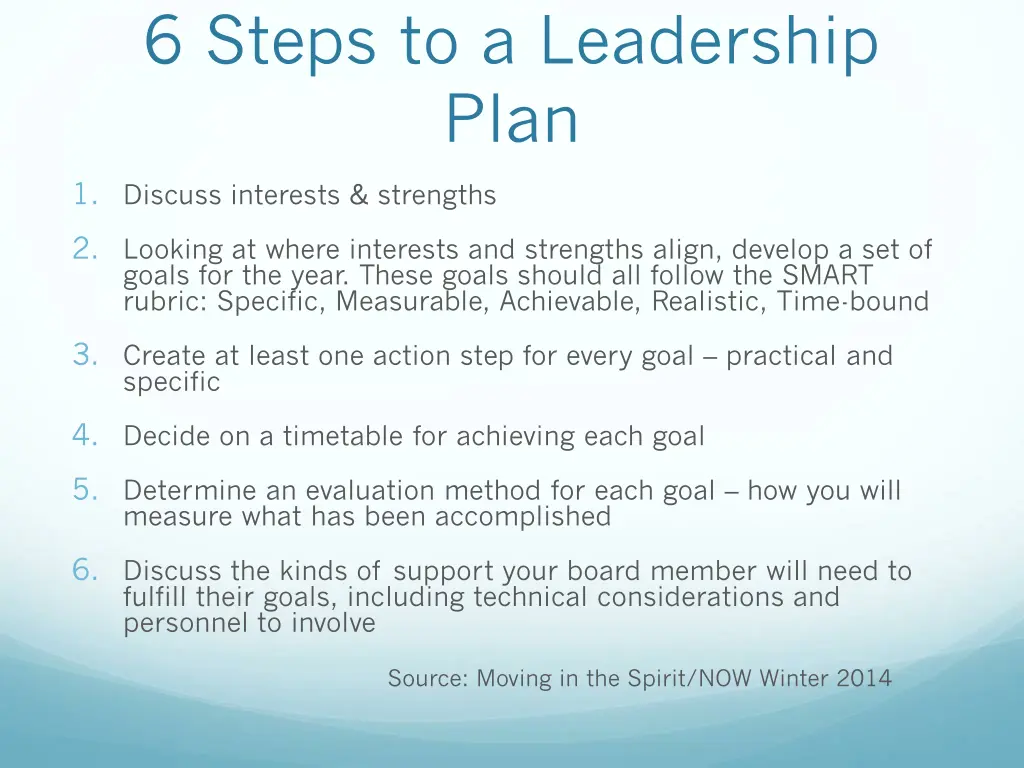 6 Steps to a Leadership Plan

1. Discuss interests & strengths

2. Looking at where interests and strengths align, develop a set of goals for the year. These goals should all follow the SMART rubric: Specific, Measurable, Achievable, Realistic, Time-bound

3. Create at least one action step for every goal – practical and specific

4. Decide on a timetable for achieving each goal

5. Determine an evaluation method for each goal – how you will measure what has been accomplished

6. Discuss the kinds of support your board member will need to fulfill their goals, including technical considerations and personnel to involve

Source: Moving in the Spirit/NOW Winter 2014